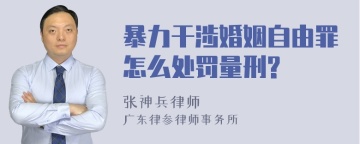 暴力干涉婚姻自由罪怎么处罚量刑?

张神兵律师
广东律参律师事务所